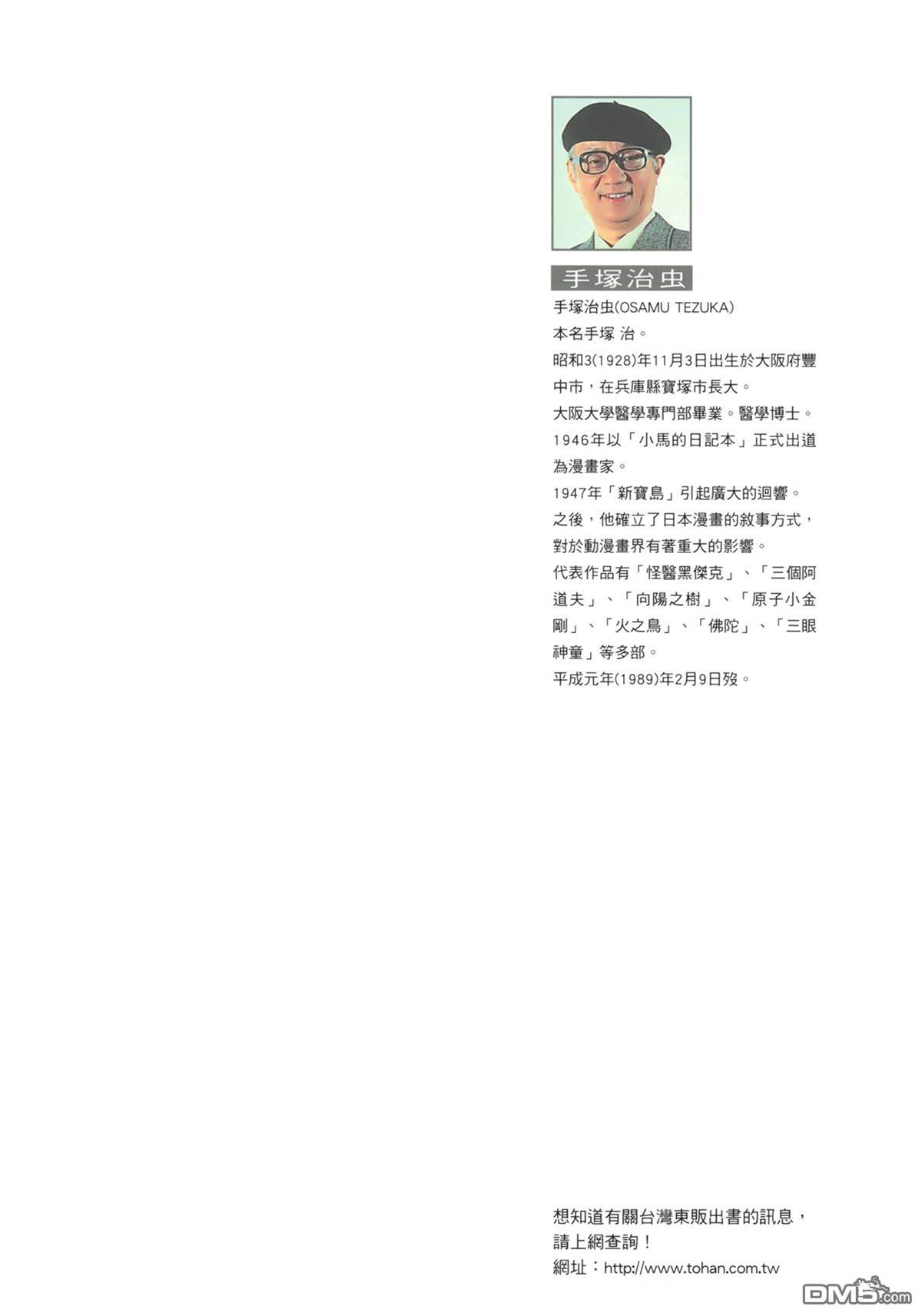 手塚治虫

手塚治虫(OSAMU TEZUKA)
本名手塚 治。
昭和3(1928)年11月3日出生於大阪府豐中市，在兵庫縣寶塚市長大。
大阪大學醫學專門部畢業。醫學博士。
1946年以「小馬的日記本」正式出道為漫畫家。
1947年「新寶島」引起廣大的迴響。
之後，他確立了日本漫畫的敘事方式，對於動漫畫界有著重大的影響。
代表作品有「怪醫黑傑克」、「三個阿道夫」、「向陽之樹」、「原子小金剛」、「火之鳥」、「佛陀」、「三眼神童」等多部。
平成元年(1989)年2月9日歿。

想知道有關台灣東販出書的訊息，
請上網查詢！
網址：http://www.tohan.com.tw

DM5.com